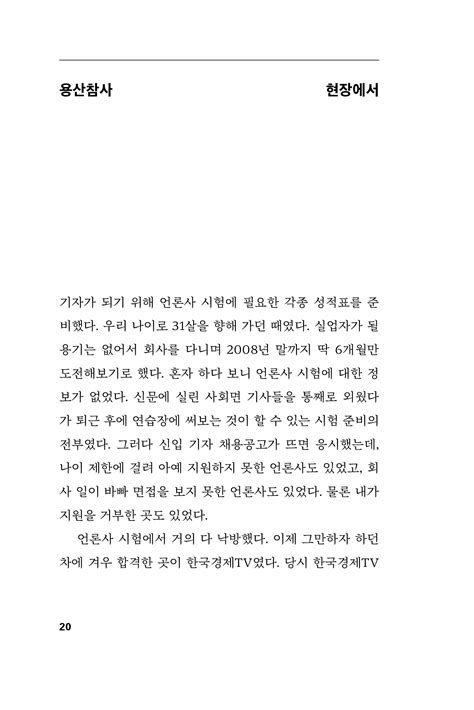 용산참사 현장에서

기자가 되기 위해 언론사 시험에 필요한 각종 성적표를 준비했다. 우리 나이로 31살을 향해 가던 때였다. 실업자가 될 용기는 없어서 회사를 다니며 2008년 말까지 딱 6개월만 도전해보기로 했다. 혼자 하다 보니 언론사 시험에 대한 정보가 없었다. 신문에 실린 사회면 기사들을 통째로 외웠다가 퇴근 후에 연습장에 써보는 것이 할 수 있는 시험 준비의 전부였다. 그러다 신입 기자 채용공고가 뜨면 응시했는데, 나이 제한에 걸려 아예 지원하지 못한 언론사도 있었고, 회사 일이 바빠 면접을 보지 못한 언론사도 있었다. 물론 내가 지원을 거부한 곳도 있었다.

언론사 시험에서 거의 다 낙방했다. 이제 그만하자 하던 차에 겨우 합격한 곳이 한국경제TV였다. 당시 한국경제TV

20